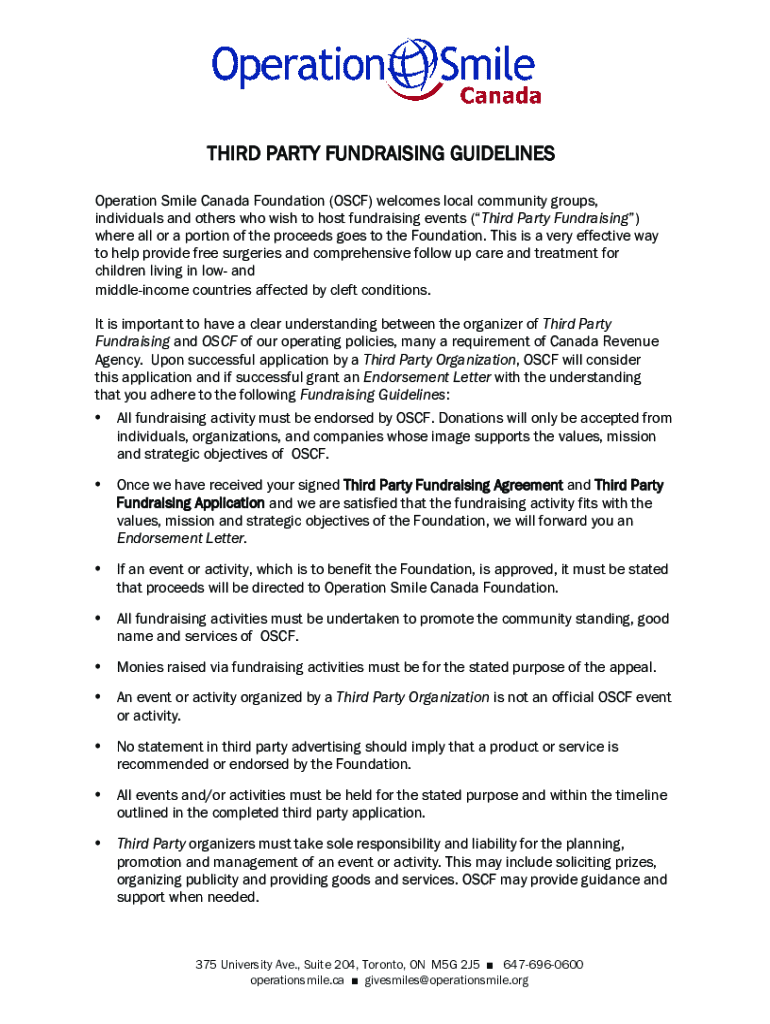 Operation Smile
Canada

THIRD PARTY FUNDRAISING GUIDELINES

Operation Smile Canada Foundation (OSCF) welcomes local community groups, individuals and others who wish to host fundraising events ("Third Party Fundraising") where all or a portion of the proceeds goes to the Foundation. This is a very effective way to help provide free surgeries and comprehensive follow up care and treatment for children living in low- and
middle-income countries affected by cleft conditions.

It is important to have a clear understanding between the organizer of Third Party Fundraising and OSCF of our operating policies, many a requirement of Canada Revenue Agency. Upon successful application by a Third Party Organization, OSCF will consider this application and if successful grant an Endorsement Letter with the understanding that you adhere to the following Fundraising Guidelines:

• All fundraising activity must be endorsed by OSCF. Donations will only be accepted from individuals, organizations, and companies whose image supports the values, mission and strategic objectives of OSCF.

• Once we have received your signed Third Party Fundraising Agreement and Third Party Fundraising Application and we are satisfied that the fundraising activity fits with the values, mission and strategic objectives of the Foundation, we will forward you an Endorsement Letter.

• If an event or activity, which is to benefit the Foundation, is approved, it must be stated that proceeds will be directed to Operation Smile Canada Foundation.

• All fundraising activities must be undertaken to promote the community standing, good name and services of OSCF.

• Monies raised via fundraising activities must be for the stated purpose of the appeal.

• An event or activity organized by a Third Party Organization is not an official OSCF event or activity.

• No statement in third party advertising should imply that a product or service is recommended or endorsed by the Foundation.

• All events and/or activities must be held for the stated purpose and within the timeline outlined in the completed third party application.

• Third Party organizers must take sole responsibility and liability for the planning, promotion and management of an event or activity. This may include soliciting prizes, organizing publicity and providing goods and services. OSCF may provide guidance and support when needed.

375 University Ave., Suite 204, Toronto, ON M5G 2J5 ■ 647-696-0600
operationsmile.ca ■ givesmiles@operationsmile.org